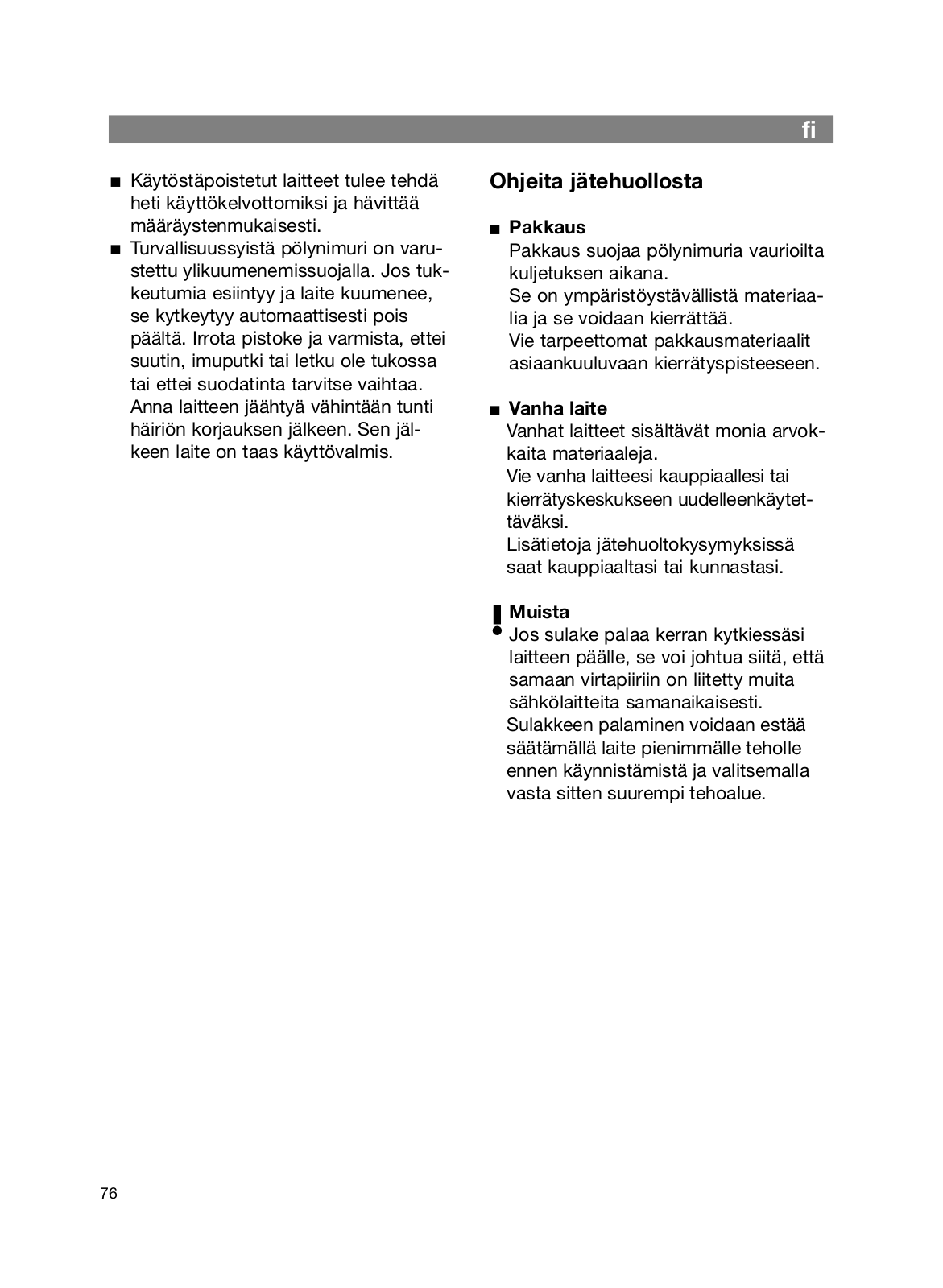 fi

■ Käytöstäpoistetut laitteet tulee tehdä heti käyttökelvottomiksi ja hävittää määräystenmukaisesti.
■ Turvallisuussyistä pölynimuri on varustettu ylikuumenemissuojalla. Jos tukkeutumia esiintyy ja laite kuumenee, se kytkeytyy automaattisesti pois päältä. Irrota pistoke ja varmista, ettei suutin, imuputki tai letku ole tukossa tai ettei suodatinta tarvitse vaihtaa. Anna laitteen jäähtyä vähintään tunti häiriön korjauksen jälkeen. Sen jälkeen laite on taas käyttövalmis.

Ohjeita jätehuollosta

■ Pakkaus
Pakkaus suojaa pölynimuria vaurioilta kuljetuksen aikana.
Se on ympäristöystävällistä materiaalia ja se voidaan kierrättää.
Vie tarpeettomat pakkausmateriaalit asiaankuuluvaan kierrätyspisteeseen.

■ Vanha laite
Vanhat laitteet sisältävät monia arvokkaita materiaaleja.
Vie vanha laitteesi kauppiaallesi tai kierrätyskeskukseen uudelleenkäytettäväksi.
Lisätietoja jätehuoltokysymyksissä saat kauppiaaltasi tai kunnastasi.

! Muista
Jos sulake palaa kerran kytkiessäsi laitteen päälle, se voi johtua siitä, että samaan virtapiiriin on liitetty muita sähkölaitteita samanaikaisesti.
Sulakkeen palaminen voidaan estää säätämällä laite pienimmälle teholle ennen käynnistämistä ja valitsemalla vasta sitten suurempi tehoalue.

76